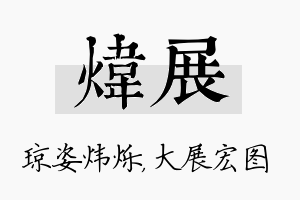 煒展

琼姿炜烁,大展宏图